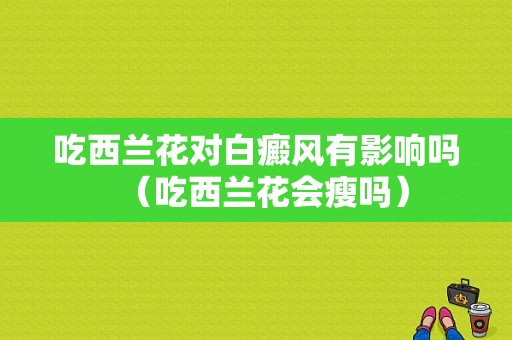 吃西兰花对白癜风有影响吗（吃西兰花会瘦吗）